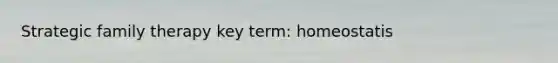 Strategic family therapy key term: homeostatis